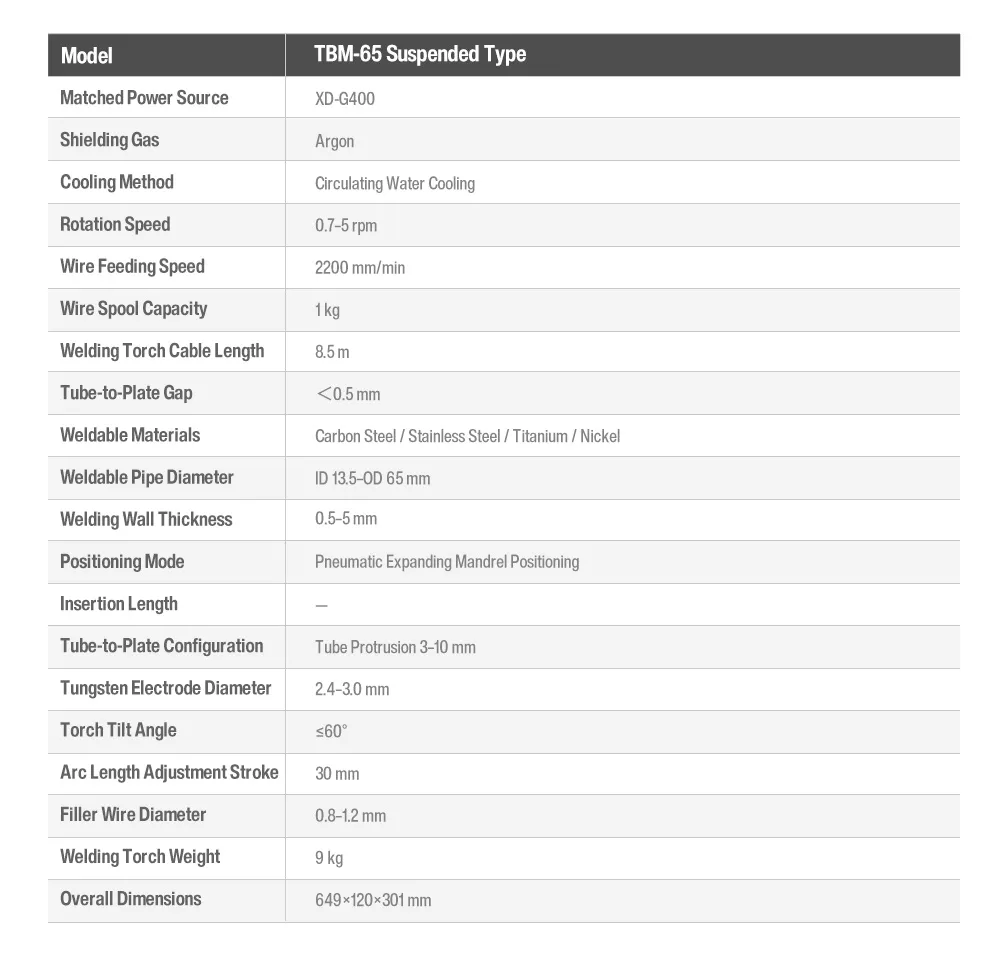 | Model | TBM-65 Suspended Type |
|---|---|
| Matched Power Source | XD-G400 |
| Shielding Gas | Argon |
| Cooling Method | Circulating Water Cooling |
| Rotation Speed | 0.7–5 rpm |
| Wire Feeding Speed | 2200 mm/min |
| Wire Spool Capacity | 1 kg |
| Welding Torch Cable Length | 8.5 m |
| Tube-to-Plate Gap | ＜0.5 mm |
| Weldable Materials | Carbon Steel / Stainless Steel / Titanium / Nickel |
| Weldable Pipe Diameter | ID 13.5–OD 65 mm |
| Welding Wall Thickness | 0.5–5 mm |
| Positioning Mode | Pneumatic Expanding Mandrel Positioning |
| Insertion Length | — |
| Tube-to-Plate Configuration | Tube Protrusion 3–10 mm |
| Tungsten Electrode Diameter | 2.4–3.0 mm |
| Torch Tilt Angle | ≤60° |
| Arc Length Adjustment Stroke | 30 mm |
| Filler Wire Diameter | 0.8–1.2 mm |
| Welding Torch Weight | 9 kg |
| Overall Dimensions | 649×120×301 mm |